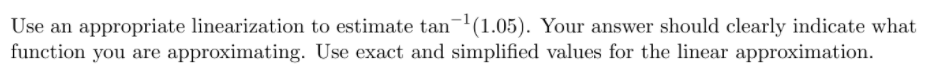 Use an appropriate linearization to estimate $\tan^{-1}(1.05)$. Your answer should clearly indicate what function you are approximating. Use exact and simplified values for the linear approximation.